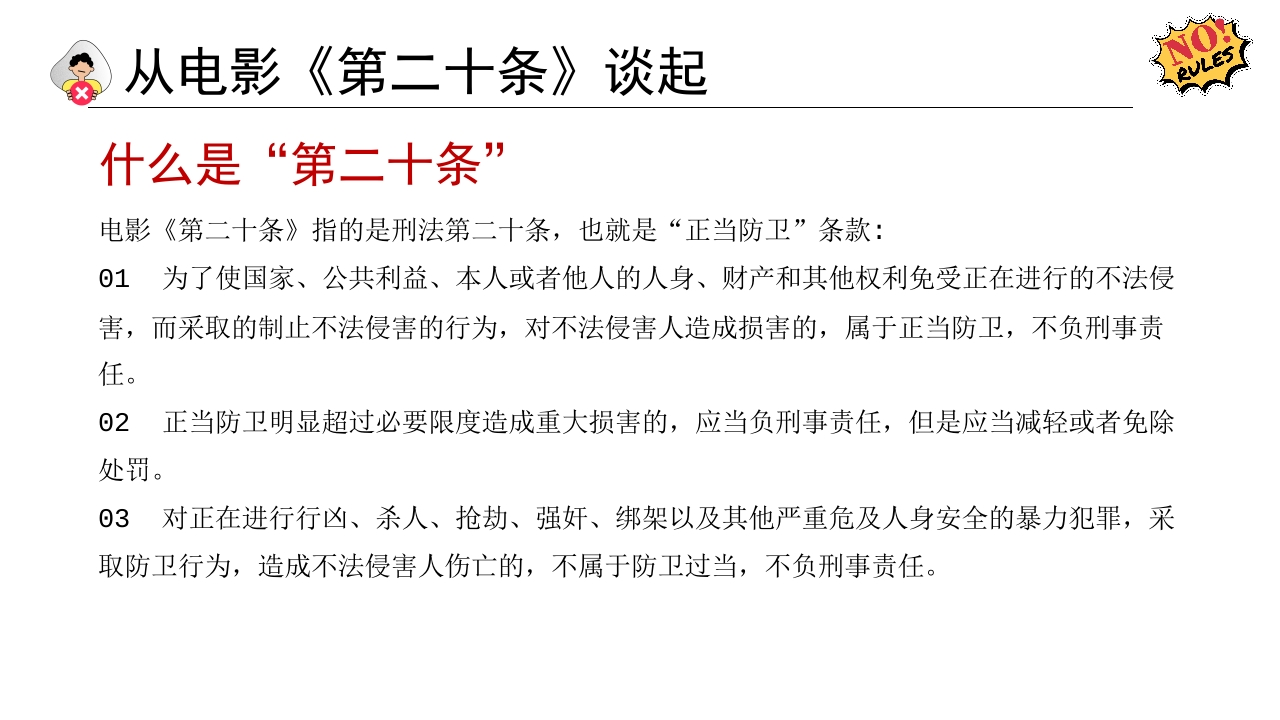 从电影《第二十条》谈起

NO! RULES

什么是“第二十条”

电影《第二十条》指的是刑法第二十条，也就是“正当防卫”条款:

01 为了使国家、公共利益、本人或者他人的人身、财产和其他权利免受正在进行的不法侵害，而采取的制止不法侵害的行为，对不法侵害人造成损害的，属于正当防卫，不负刑事责任。

02 正当防卫明显超过必要限度造成重大损害的，应当负刑事责任，但是应当减轻或者免除处罚。

03 对正在进行行凶、杀人、抢劫、强奸、绑架以及其他严重危及人身安全的暴力犯罪，采取防卫行为，造成不法侵害人伤亡的，不属于防卫过当，不负刑事责任。